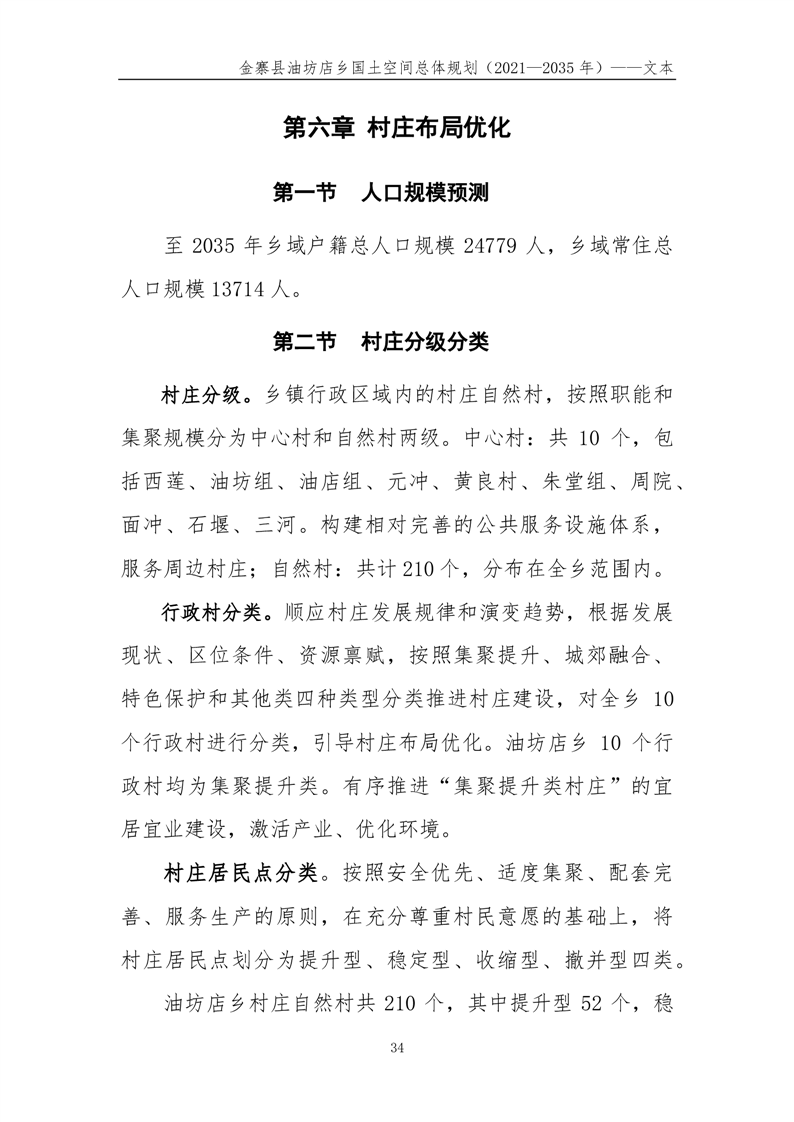 金寨县油坊店乡国土空间总体规划（2021—2035 年）——文本

第六章 村庄布局优化

第一节 人口规模预测

至 2035 年乡域户籍总人口规模 24779 人，乡域常住总人口规模 13714 人。

第二节 村庄分级分类

村庄分级。乡镇行政区域内的村庄自然村，按照职能和集聚规模分为中心村和自然村两级。中心村：共 10 个，包括西莲、油坊组、油店组、元冲、黄良村、朱堂组、周院、面冲、石堰、三河。构建相对完善的公共服务设施体系，服务周边村庄；自然村：共计 210 个，分布在全乡范围内。

行政村分类。顺应村庄发展规律和演变趋势，根据发展现状、区位条件、资源禀赋，按照集聚提升、城郊融合、特色保护和其他类四种类型分类推进村庄建设，对全乡 10 个行政村进行分类，引导村庄布局优化。油坊店乡 10 个行政村均为集聚提升类。有序推进“集聚提升类村庄”的宜居宜业建设，激活产业、优化环境。

村庄居民点分类。按照安全优先、适度集聚、配套完善、服务生产的原则，在充分尊重村民意愿的基础上，将村庄居民点划分为提升型、稳定型、收缩型、撤并型四类。

油坊店乡村庄自然村共 210 个，其中提升型 52 个，稳

34